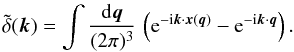 $\tilde{\delta}(\boldsymbol{k}) = \int \frac{\mathrm{d}\boldsymbol{q}}{(2\pi)^3} \left( \mathrm{e}^{-\mathrm{i}\boldsymbol{k}\cdot\boldsymbol{x}(\boldsymbol{q})} - \mathrm{e}^{-\mathrm{i}\boldsymbol{k}\cdot\boldsymbol{q}} \right).$